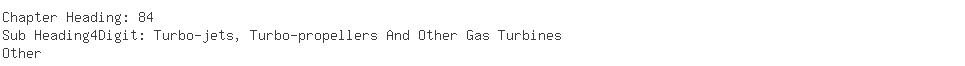 Chapter Heading: 84
Sub Heading4Digit: Turbo-jets, Turbo-propellers And Other Gas Turbines
Other